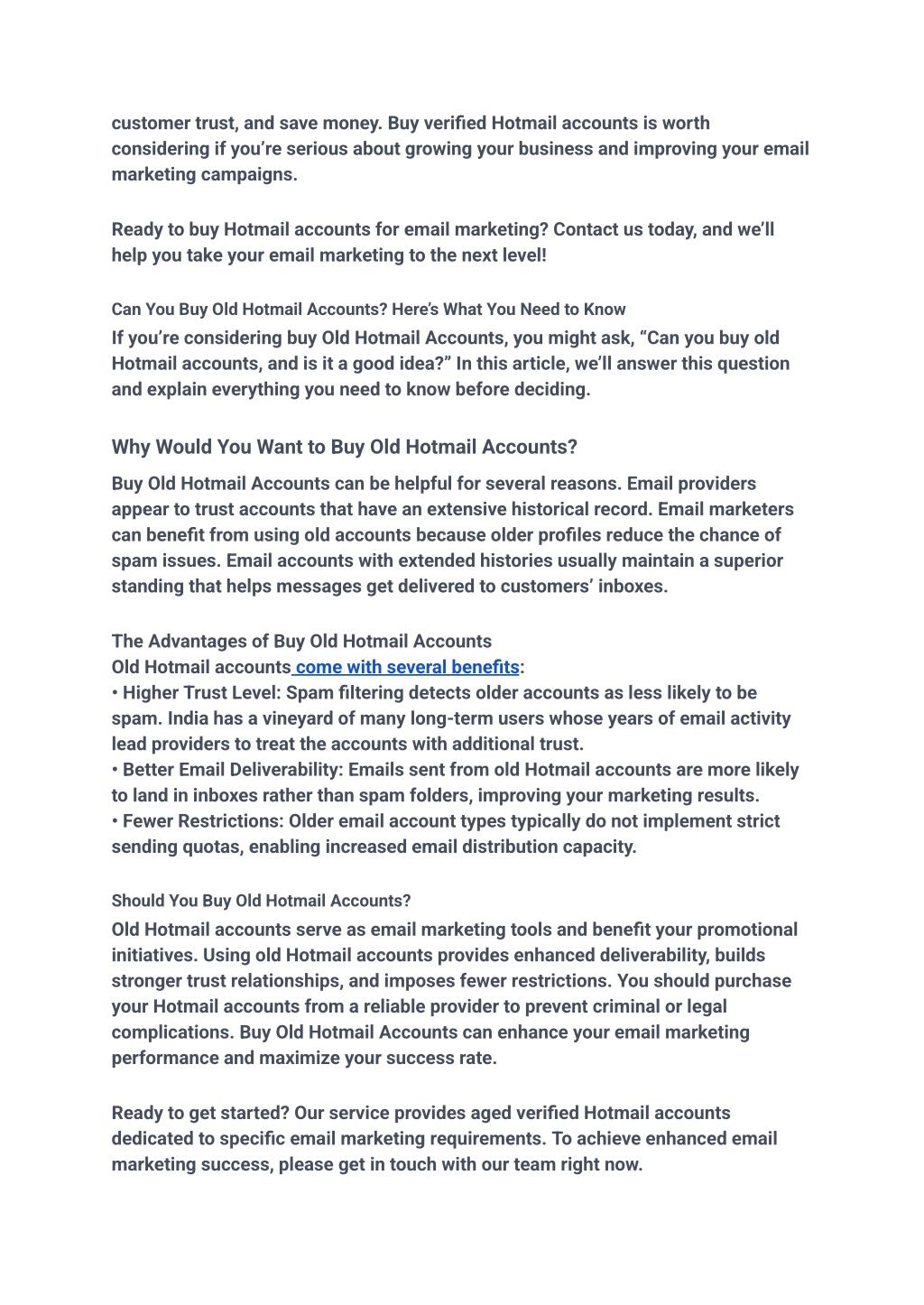 customer trust, and save money. Buy verified Hotmail accounts is worth considering if you're serious about growing your business and improving your email marketing campaigns.

Ready to buy Hotmail accounts for email marketing? Contact us today, and we'll help you take your email marketing to the next level!

Can You Buy Old Hotmail Accounts? Here's What You Need to Know
If you're considering buy Old Hotmail Accounts, you might ask, "Can you buy old Hotmail accounts, and is it a good idea?" In this article, we'll answer this question and explain everything you need to know before deciding.

Why Would You Want to Buy Old Hotmail Accounts?

Buy Old Hotmail Accounts can be helpful for several reasons. Email providers appear to trust accounts that have an extensive historical record. Email marketers can benefit from using old accounts because older profiles reduce the chance of spam issues. Email accounts with extended histories usually maintain a superior standing that helps messages get delivered to customers' inboxes.

The Advantages of Buy Old Hotmail Accounts
Old Hotmail accounts come with several benefits:
• Higher Trust Level: Spam filtering detects older accounts as less likely to be spam. India has a vineyard of many long-term users whose years of email activity lead providers to treat the accounts with additional trust.
• Better Email Deliverability: Emails sent from old Hotmail accounts are more likely to land in inboxes rather than spam folders, improving your marketing results.
• Fewer Restrictions: Older email account types typically do not implement strict sending quotas, enabling increased email distribution capacity.

Should You Buy Old Hotmail Accounts?
Old Hotmail accounts serve as email marketing tools and benefit your promotional initiatives. Using old Hotmail accounts provides enhanced deliverability, builds stronger trust relationships, and imposes fewer restrictions. You should purchase your Hotmail accounts from a reliable provider to prevent criminal or legal complications. Buy Old Hotmail Accounts can enhance your email marketing performance and maximize your success rate.

Ready to get started? Our service provides aged verified Hotmail accounts dedicated to specific email marketing requirements. To achieve enhanced email marketing success, please get in touch with our team right now.